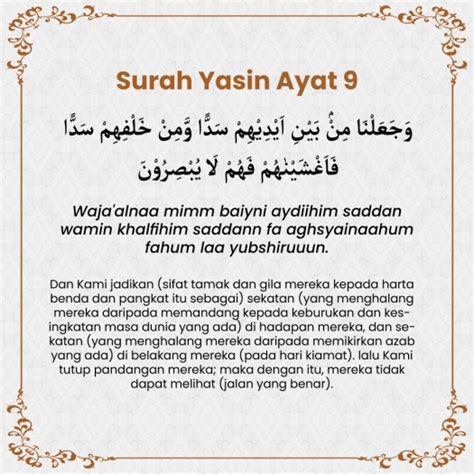 Surah Yasin Ayat 9

وَجَعَلْنَا مِنْۢ بَيْنِ اَيْدِيْهِمْ سَدًّا وَّمِنْ خَلْفِهِمْ سَدًّا فَاَغْشَيْنٰهُمْ فَهُمْ لَا يُبْصِرُوْنَ

Waja'alnaa mimm baiyni aydiihim saddan wamin khalfihim saddann fa aghsyainaahum fahum laa yubshiruuun.

Dan Kami jadikan (sifat tamak dan gila mereka kepada harta benda dan pangkat itu sebagai) sekatan (yang menghalang mereka daripada memandang kepada keburukan dan kesingkatan masa dunia yang ada) di hadapan mereka, dan sekatan (yang menghalang mereka daripada memikirkan azab yang ada) di belakang mereka (pada hari kiamat). lalu Kami tutup pandangan mereka; maka dengan itu, mereka tidak dapat melihat (jalan yang benar).